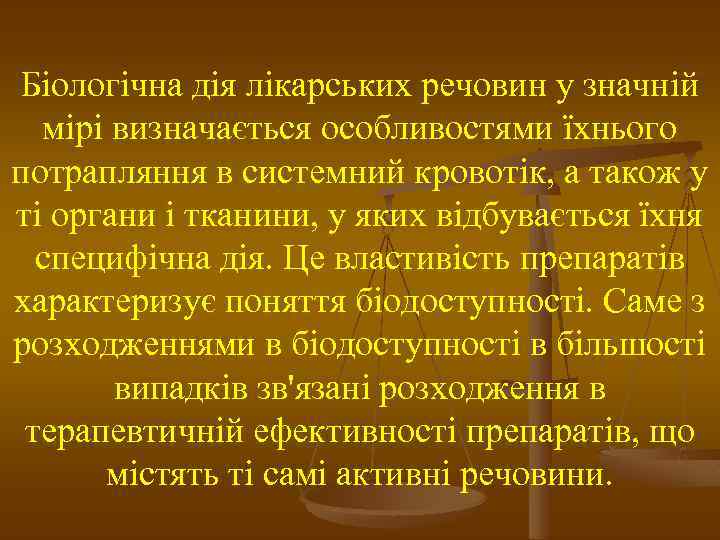 Біологічна дія лікарських речовин у значній мірі визначається особливостями їхнього потрапляння в системний кровотік, а також у ті органи і тканини, у яких відбувається їхня специфічна дія. Це властивість препаратів характеризує поняття біодоступності. Саме з розходженнями в біодоступності в більшості випадків зв'язані розходження в терапевтичній ефективності препаратів, що містять ті самі активні речовини.